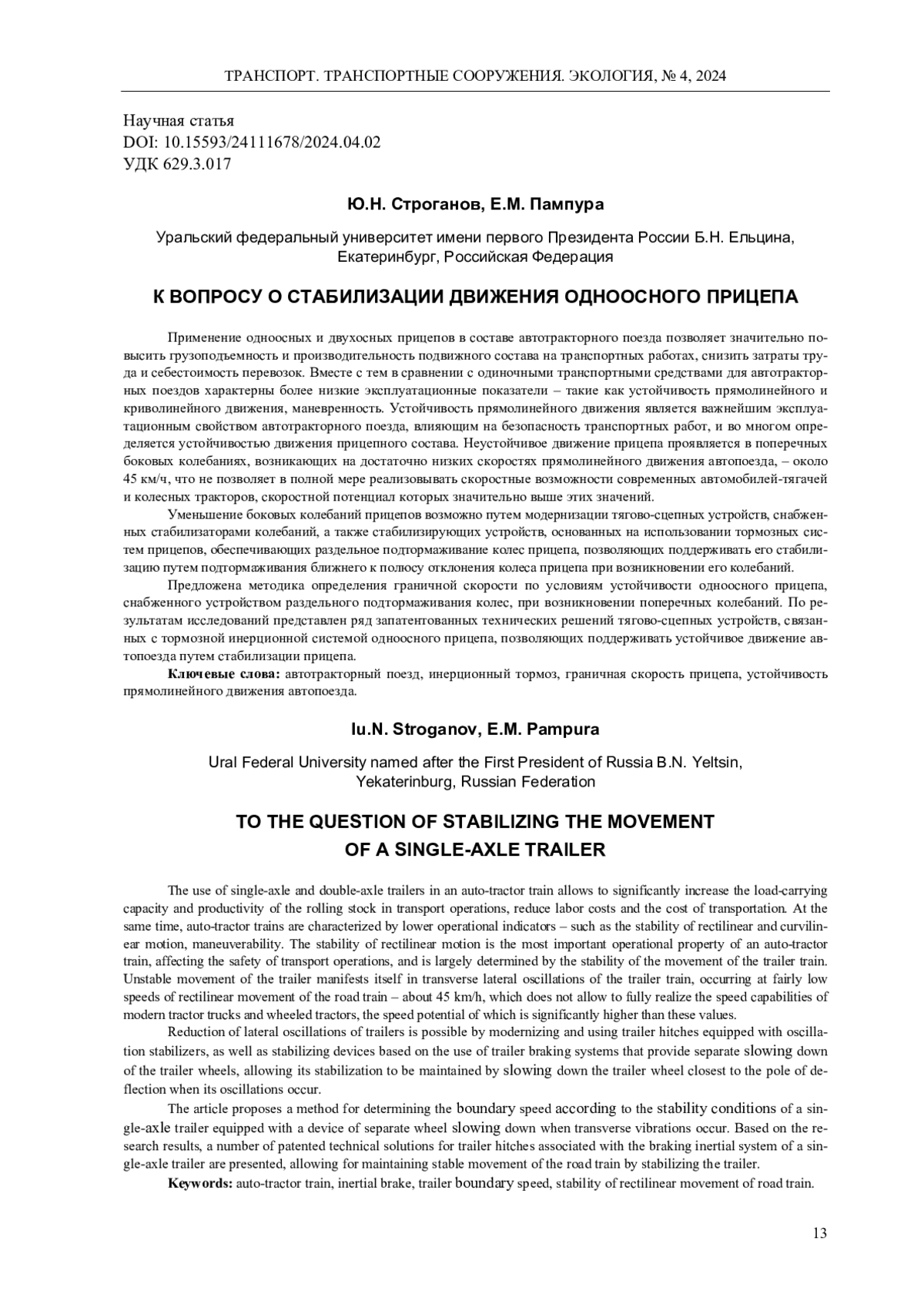 ТРАНСПОРТ. ТРАНСПОРТНЫЕ СООРУЖЕНИЯ. ЭКОЛОГИЯ, № 4, 2024

Научная статья
DOI: 10.15593/24111678/2024.04.02
УДК 629.3.017

Ю.Н. Строганов, Е.М. Пампура

Уральский федеральный университет имени первого Президента России Б.Н. Ельцина, Екатеринбург, Российская Федерация

К ВОПРОСУ О СТАБИЛИЗАЦИИ ДВИЖЕНИЯ ОДНООСНОГО ПРИЦЕПА

Применение одноосных и двухосных прицепов в составе автотракторного поезда позволяет значительно повысить грузоподъемность и производительность подвижного состава на транспортных работах, снизить затраты труда и себестоимость перевозок. Вместе с тем в сравнении с одиночными транспортными средствами для автотракторных поездов характерны более низкие эксплуатационные показатели – такие как устойчивость прямолинейного и криволинейного движения, маневренность. Устойчивость прямолинейного движения является важнейшим эксплуатационным свойством автотракторного поезда, влияющим на безопасность транспортных работ, и во многом определяется устойчивостью движения прицепного состава. Неустойчивое движение прицепа проявляется в поперечных боковых колебаниях, возникающих на достаточно низких скоростях прямолинейного движения автопоезда, – около 45 км/ч, что не позволяет в полной мере реализовывать скоростные возможности современных автомобилей-тягачей и колесных тракторов, скоростной потенциал которых значительно выше этих значений.

Уменьшение боковых колебаний прицепов возможно путем модернизации тягово-сцепных устройств, снабженных стабилизаторами колебаний, а также стабилизирующих устройств, основанных на использовании тормозных систем прицепов, обеспечивающих раздельное подтормаживание колес прицепа, позволяющих поддерживать его стабилизацию путем подтормаживания ближнего к полюсу отклонения колеса прицепа при возникновении его колебаний.

Предложена методика определения граничной скорости по условиям устойчивости одноосного прицепа, снабженного устройством раздельного подтормаживания колес, при возникновении поперечных колебаний. По результатам исследований представлен ряд запатентованных технических решений тягово-сцепных устройств, связанных с тормозной инерционной системой одноосного прицепа, позволяющих поддерживать устойчивое движение автопоезда путем стабилизации прицепа.

Ключевые слова: автотракторный поезд, инерционный тормоз, граничная скорость прицепа, устойчивость прямолинейного движения автопоезда.

Iu.N. Stroganov, E.M. Pampura

Ural Federal University named after the First President of Russia B.N. Yeltsin, Yekaterinburg, Russian Federation

TO THE QUESTION OF STABILIZING THE MOVEMENT OF A SINGLE-AXLE TRAILER

The use of single-axle and double-axle trailers in an auto-tractor train allows to significantly increase the load-carrying capacity and productivity of the rolling stock in transport operations, reduce labor costs and the cost of transportation. At the same time, auto-tractor trains are characterized by lower operational indicators – such as the stability of rectilinear and curvilinear motion, maneuverability. The stability of rectilinear motion is the most important operational property of an auto-tractor train, affecting the safety of transport operations, and is largely determined by the stability of the movement of the trailer train. Unstable movement of the trailer manifests itself in transverse lateral oscillations of the trailer train, occurring at fairly low speeds of rectilinear movement of the road train – about 45 km/h, which does not allow to fully realize the speed capabilities of modern tractor trucks and wheeled tractors, the speed potential of which is significantly higher than these values.

Reduction of lateral oscillations of trailers is possible by modernizing and using trailer hitches equipped with oscillation stabilizers, as well as stabilizing devices based on the use of trailer braking systems that provide separate slowing down of the trailer wheels, allowing its stabilization to be maintained by slowing down the trailer wheel closest to the pole of deflection when its oscillations occur.

The article proposes a method for determining the boundary speed according to the stability conditions of a single-axle trailer equipped with a device of separate wheel slowing down when transverse vibrations occur. Based on the research results, a number of patented technical solutions for trailer hitches associated with the braking inertial system of a single-axle trailer are presented, allowing for maintaining stable movement of the road train by stabilizing the trailer.

Keywords: auto-tractor train, inertial brake, trailer boundary speed, stability of rectilinear movement of road train.

13